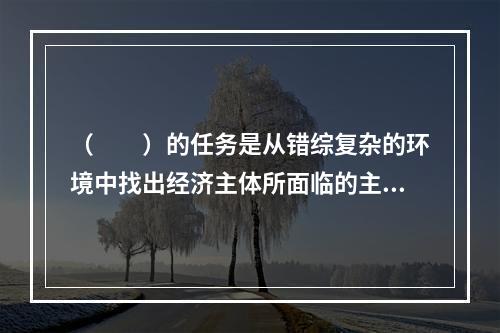 （　　）的任务是从错综复杂的环境中找出经济主体所面临的主...